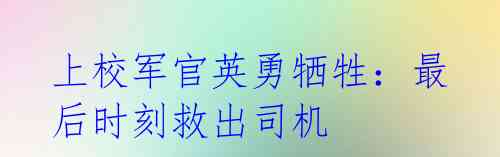 上校军官英勇牺牲：最后时刻救出司机